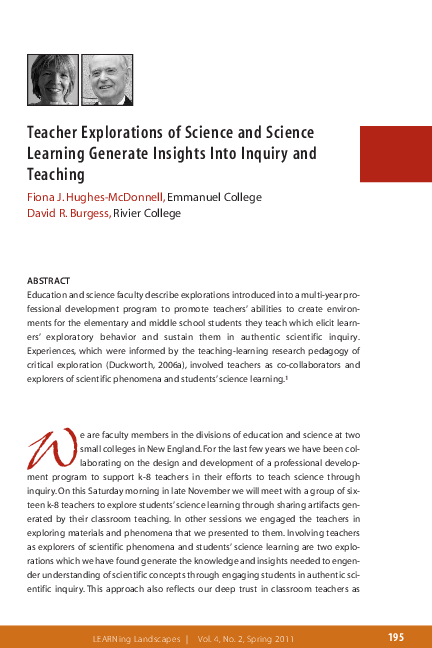 Teacher Explorations of Science and Science Learning Generate Insights Into Inquiry and Teaching

Fiona J. Hughes-McDonnell, Emmanuel College
David R. Burgess, Rivier College

ABSTRACT
Education and science faculty describe explorations introduced into a multi-year professional development program to promote teachers' abilities to create environments for the elementary and middle school students they teach which elicit learners' exploratory behavior and sustain them in authentic scientific inquiry. Experiences, which were informed by the teaching-learning research pedagogy of critical exploration (Duckworth, 2006a), involved teachers as co-collaborators and explorers of scientific phenomena and students' science learning.¹

We are faculty members in the divisions of education and science at two small colleges in New England. For the last few years we have been collaborating on the design and development of a professional development program to support k-8 teachers in their efforts to teach science through inquiry. On this Saturday morning in late November we will meet with a group of sixteen k-8 teachers to explore students' science learning through sharing artifacts generated by their classroom teaching. In other sessions we engaged the teachers in exploring materials and phenomena that we presented to them. Involving teachers as explorers of scientific phenomena and students' science learning are two explorations which we have found generate the knowledge and insights needed to engender understanding of scientific concepts through engaging students in authentic scientific inquiry. This approach also reflects our deep trust in classroom teachers as

LEARNing Landscapes | Vol. 4, No. 2, Spring 2011 195